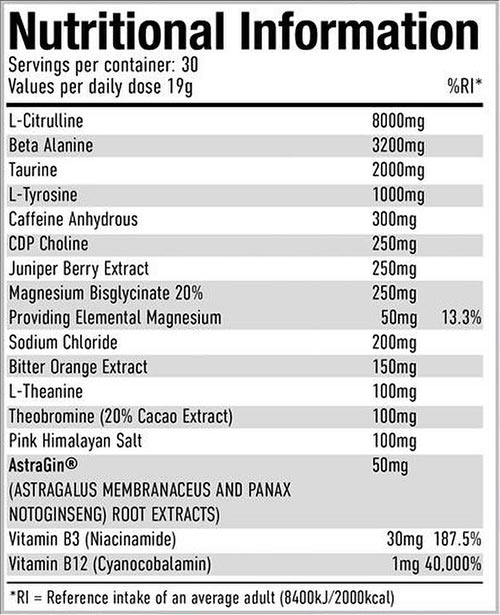 Nutritional Information

Servings per container: 30
Values per daily dose 19g

| | | %RI* |
|---|---|---|
| L-Citrulline | 8000mg | |
| Beta Alanine | 3200mg | |
| Taurine | 2000mg | |
| L-Tyrosine | 1000mg | |
| Caffeine Anhydrous | 300mg | |
| CDP Choline | 250mg | |
| Juniper Berry Extract | 250mg | |
| Magnesium Bisglycinate 20% | 250mg | |
| Providing Elemental Magnesium | 50mg | 13.3% |
| Sodium Chloride | 200mg | |
| Bitter Orange Extract | 150mg | |
| L-Theanine | 100mg | |
| Theobromine (20% Cacao Extract) | 100mg | |
| Pink Himalayan Salt | 100mg | |
| AstraGin® (ASTRAGALUS MEMBRANACEUS AND PANAX NOTOGINSENG) ROOT EXTRACTS) | 50mg | |
| Vitamin B3 (Niacinamide) | 30mg | 187.5% |
| Vitamin B12 (Cyanocobalamin) | 1mg | 40,000% |

*RI = Reference intake of an average adult (8400kJ/2000kcal)